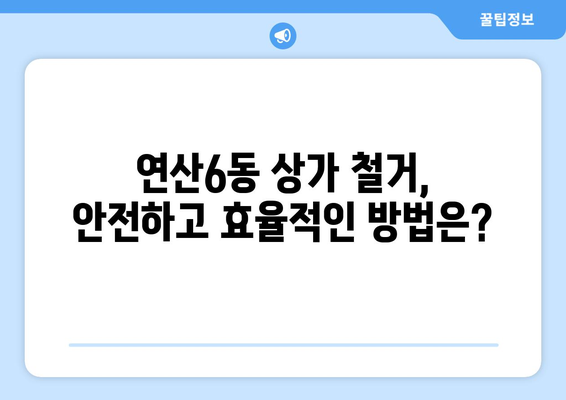 꿀팁정보

연산6동 상가 철거, 안전하고 효율적인 방법은?